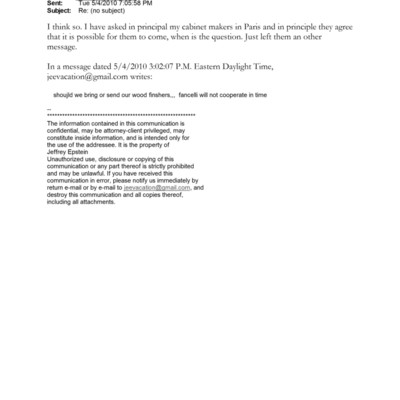 Sent: Tue 5/4/2010 7:05:58 PM
Subject: Re: (no subject)

I think so. I have asked in principal my cabinet makers in Paris and in principle they agree that it is possible for them to come, when is the question. Just left them an other message.

In a message dated 5/4/2010 3:02:07 P.M. Eastern Daylight Time, jeevacation@gmail.com writes:

shoujld we bring or send our wood finshers,,, fancelli will not cooperate in time

--
************************************************************
The information contained in this communication is confidential, may be attorney-client privileged, may constitute inside information, and is intended only for the use of the addressee. It is the property of Jeffrey Epstein
Unauthorized use, disclosure or copying of this communication or any part thereof is strictly prohibited and may be unlawful. If you have received this communication in error, please notify us immediately by return e-mail or by e-mail to jeevacation@gmail.com, and destroy this communication and all copies thereof, including all attachments.